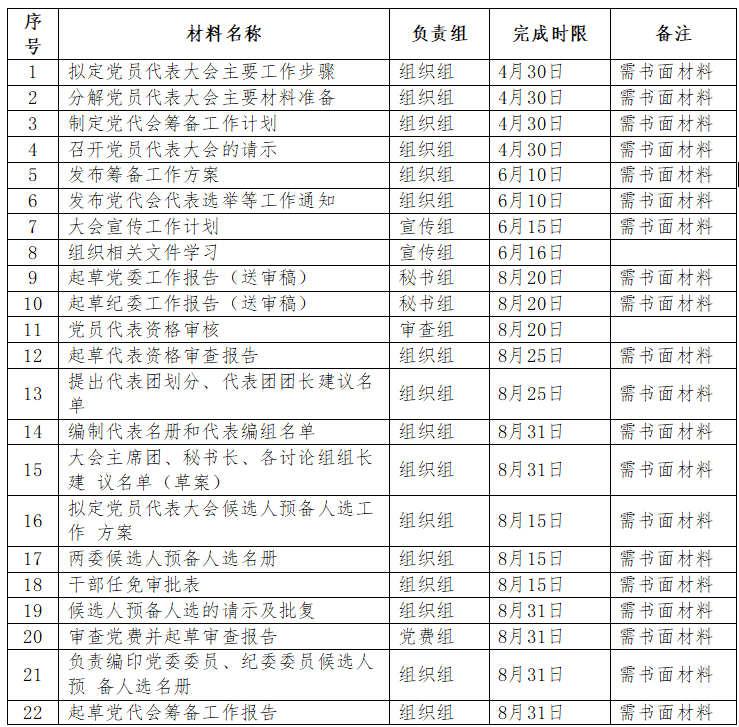 | 序号 | 材料名称 | 负责组 | 完成时限 | 备注 |
|---|---|---|---|---|
| 1 | 拟定党员代表大会主要工作步骤 | 组织组 | 4月30日 | 需书面材料 |
| 2 | 分解党员代表大会主要材料准备 | 组织组 | 4月30日 | 需书面材料 |
| 3 | 制定党代会筹备工作计划 | 组织组 | 4月30日 | 需书面材料 |
| 4 | 召开党员代表大会的请示 | 组织组 | 4月30日 | 需书面材料 |
| 5 | 发布筹备工作方案 | 组织组 | 6月10日 | 需书面材料 |
| 6 | 发布党代会代表选举等工作通知 | 组织组 | 6月10日 | 需书面材料 |
| 7 | 大会宣传工作计划 | 宣传组 | 6月15日 | 需书面材料 |
| 8 | 组织相关文件学习 | 宣传组 | 6月16日 | |
| 9 | 起草党委工作报告（送审稿） | 秘书组 | 8月20日 | 需书面材料 |
| 10 | 起草纪委工作报告（送审稿） | 秘书组 | 8月20日 | 需书面材料 |
| 11 | 党员代表资格审核 | 审查组 | 8月20日 | |
| 12 | 起草代表资格审查报告 | 组织组 | 8月25日 | 需书面材料 |
| 13 | 提出代表团划分、代表团团长建议名单 | 组织组 | 8月25日 | 需书面材料 |
| 14 | 编制代表名册和代表编组名单 | 组织组 | 8月31日 | 需书面材料 |
| 15 | 大会主席团、秘书长、各讨论组组长建 议名单（草案） | 组织组 | 8月31日 | 需书面材料 |
| 16 | 拟定党员代表大会候选人预备人选工作 方案 | 组织组 | 8月15日 | 需书面材料 |
| 17 | 两委候选人预备人选名册 | 组织组 | 8月15日 | 需书面材料 |
| 18 | 干部任免审批表 | 组织组 | 8月15日 | 需书面材料 |
| 19 | 候选人预备人选的请示及批复 | 组织组 | 8月31日 | 需书面材料 |
| 20 | 审查党费并起草审查报告 | 党费组 | 8月31日 | 需书面材料 |
| 21 | 负责编印党委委员、纪委委员候选人预 备人选名册 | 组织组 | 8月31日 | 需书面材料 |
| 22 | 起草党代会筹备工作报告 | 组织组 | 8月31日 | 需书面材料 |